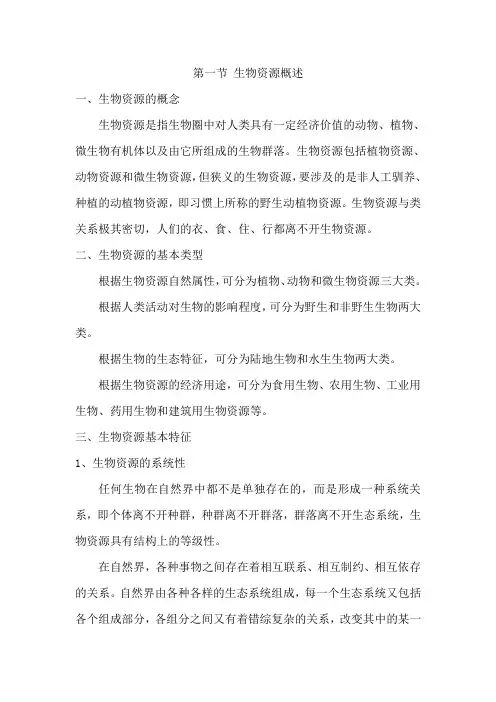 第一节 生物资源概述

一、生物资源的概念

生物资源是指生物圈中对人类具有一定经济价值的动物、植物、微生物有机体以及由它所组成的生物群落。生物资源包括植物资源、动物资源和微生物资源，但狭义的生物资源，要涉及的是非人工驯养、种植的动植物资源，即习惯上所称的野生动植物资源。生物资源与类关系极其密切，人们的衣、食、住、行都离不开生物资源。

二、生物资源的基本类型

根据生物资源自然属性，可分为植物、动物和微生物资源三大类。

根据人类活动对生物的影响程度，可分为野生和非野生生物两大类。

根据生物的生态特征，可分为陆地生物和水生生物两大类。

根据生物资源的经济用途，可分为食用生物、农用生物、工业用生物、药用生物和建筑用生物资源等。

三、生物资源基本特征

1、生物资源的系统性

任何生物在自然界中都不是单独存在的，而是形成一种系统关系，即个体离不开种群，种群离不开群落，群落离不开生态系统，生物资源具有结构上的等级性。

在自然界，各种事物之间存在着相互联系、相互制约、相互依存的关系。自然界由各种各样的生态系统组成，每一个生态系统又包括各个组成部分，各组分之间又有着错综复杂的关系，改变其中的某一